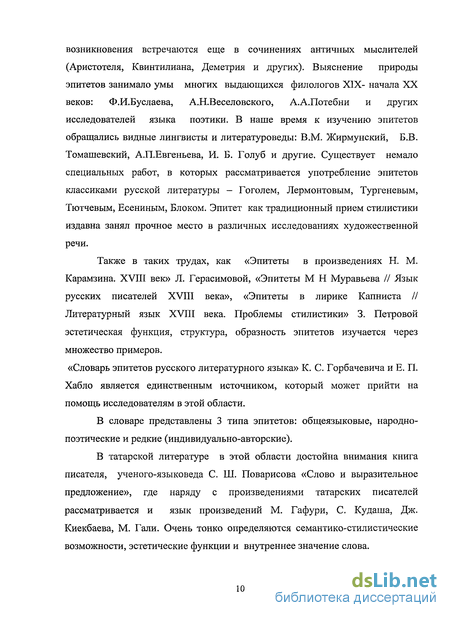 возникновения встречаются еще в сочинениях античных мыслителей (Аристотеля, Квинтилиана, Деметрия и других). Выяснение природы эпитетов занимало умы многих выдающихся филологов XIX- начала XX веков: Ф.И.Буслаева, А.Н.Веселовского, А.А.Потебни и других исследователей языка поэтики. В наше время к изучению эпитетов обращались видные лингвисты и литературоведы: В.М. Жирмунский, Б.В. Томашевский, А.П.Евгеньева, И. Б. Голуб и другие. Существует немало специальных работ, в которых рассматривается употребление эпитетов классиками русской литературы – Гоголем, Лермонтовым, Тургеневым, Тютчевым, Есениным, Блоком. Эпитет как традиционный прием стилистики издавна занял прочное место в различных исследованиях художественной речи.

Также в таких трудах, как «Эпитеты в произведениях Н. М. Карамзина. XVIII век» Л. Герасимовой, «Эпитеты М Н Муравьева // Язык русских писателей XVIII века», «Эпитеты в лирике Капниста // Литературный язык XVIII века. Проблемы стилистики» З. Петровой эстетическая функция, структура, образность эпитетов изучается через множество примеров.

«Словарь эпитетов русского литературного языка» К. С. Горбачевича и Е. П. Хабло является единственным источником, который может прийти на помощь исследователям в этой области.

В словаре представлены 3 типа эпитетов: общеязыковые, народно-поэтические и редкие (индивидуально-авторские).

В татарской литературе в этой области достойна внимания книга писателя, ученого-языковеда С. Ш. Поварисова «Слово и выразительное предложение», где наряду с произведениями татарских писателей рассматривается и язык произведений М. Гафури, С. Кудаша, Дж. Киекбаева, М. Гали. Очень тонко определяются семантико-стилистические возможности, эстетические функции и внутреннее значение слова.

10

dsLib.net
библиотека диссертаций